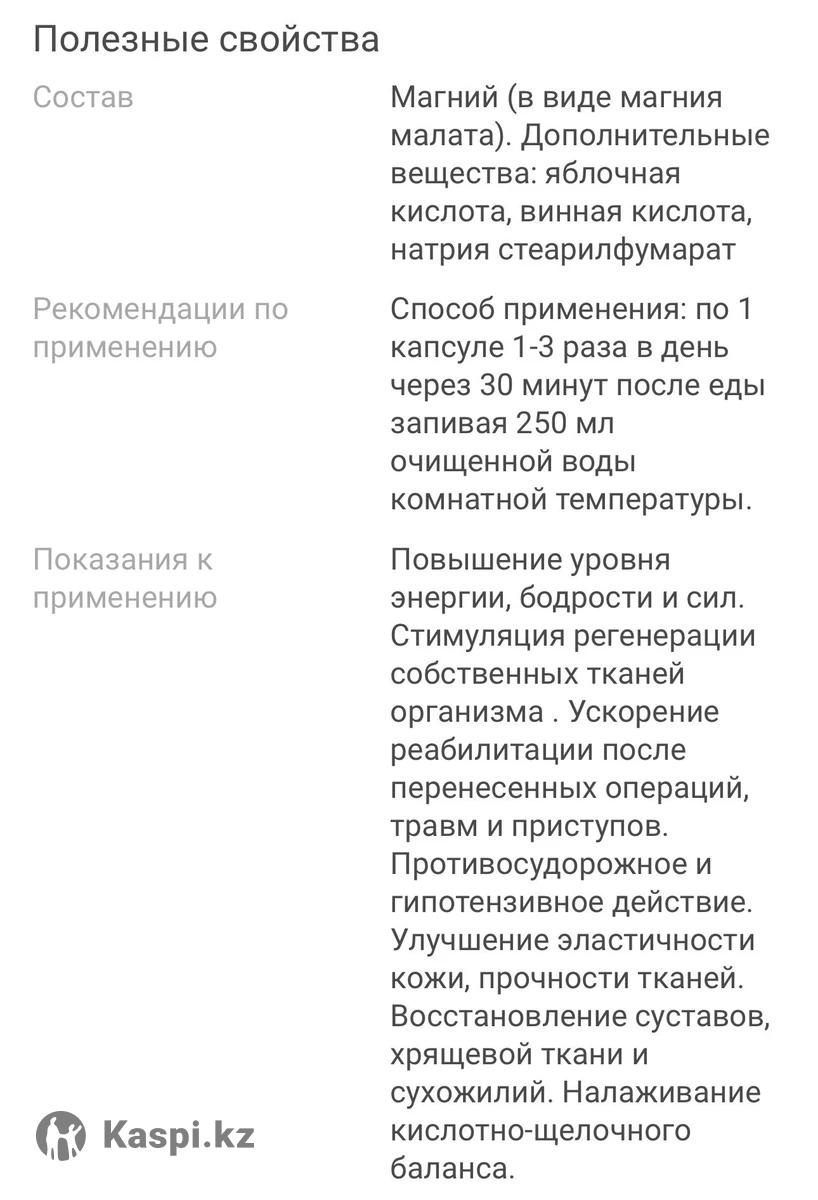 Полезные свойства

| | |
|---|---|
| Состав | Магний (в виде магния малата). Дополнительные вещества: яблочная кислота, винная кислота, натрия стеарилфумарат |
| Рекомендации по применению | Способ применения: по 1 капсуле 1-3 раза в день через 30 минут после еды запивая 250 мл очищенной воды комнатной температуры. |
| Показания к применению | Повышение уровня энергии, бодрости и сил. Стимуляция регенерации собственных тканей организма . Ускорение реабилитации после перенесенных операций, травм и приступов. Противосудорожное и гипотензивное действие. Улучшение эластичности кожи, прочности тканей. Восстановление суставов, хрящевой ткани и сухожилий. Налаживание кислотно-щелочного баланса. |

Kaspi.kz